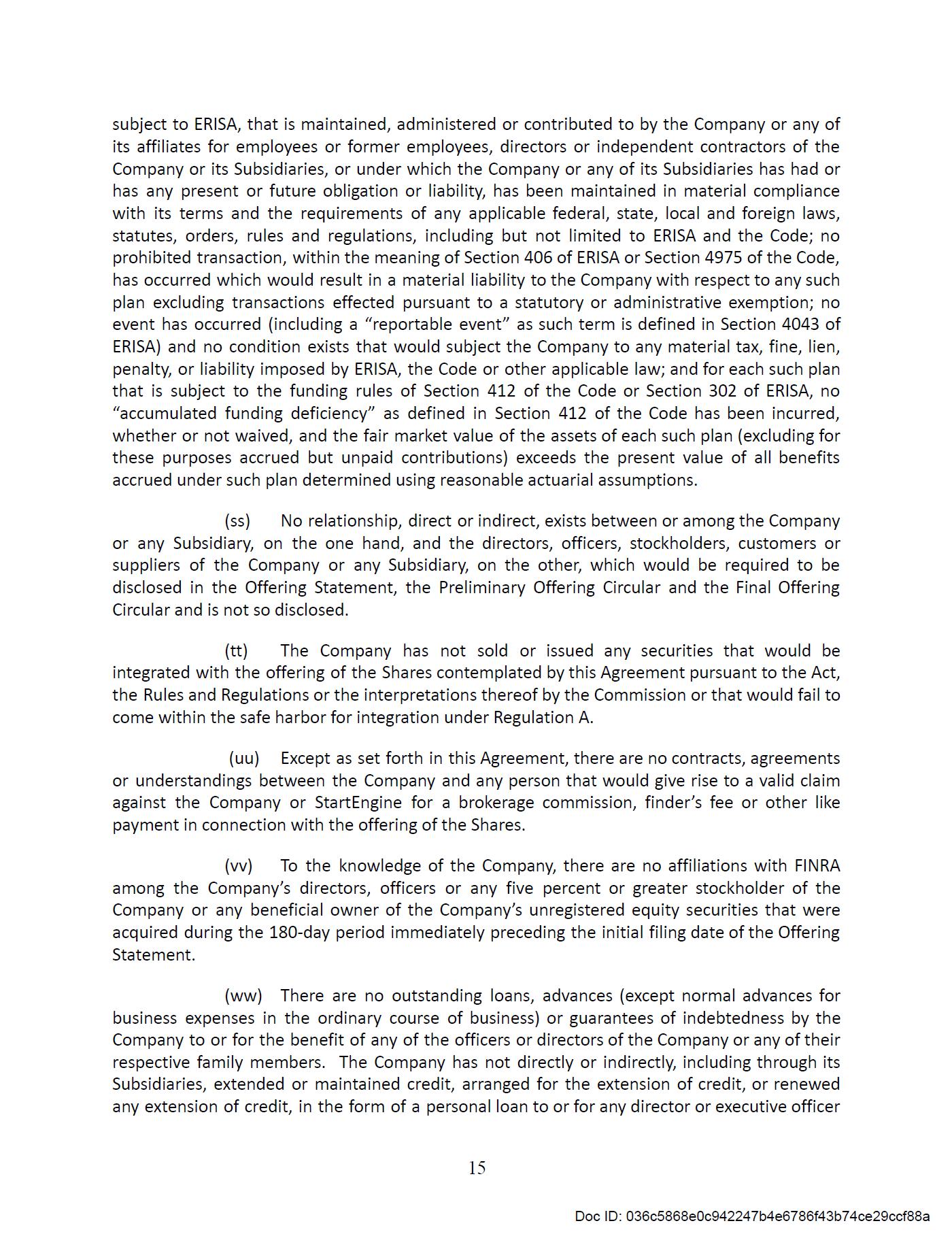 subject to ERISA, that is maintained, administered or contributed to by the Company or any of its affiliates for employees or former employees, directors or independent contractors of the Company or its Subsidiaries, or under which the Company or any of its Subsidiaries has had or has any present or future obligation or liability, has been maintained in material compliance with its terms and the requirements of any applicable federal, state, local and foreign laws, statutes, orders, rules and regulations, including but not limited to ERISA and the Code; no prohibited transaction, within the meaning of Section 406 of ERISA or Section 4975 of the Code, has occurred which would result in a material liability to the Company with respect to any such plan excluding transactions effected pursuant to a statutory or administrative exemption; no event has occurred (including a “reportable event” as such term is defined in Section 4043 of ERISA) and no condition exists that would subject the Company to any material tax, fine, lien, penalty, or liability imposed by ERISA, the Code or other applicable law; and for each such plan that is subject to the funding rules of Section 412 of the Code or Section 302 of ERISA, no “accumulated funding deficiency” as defined in Section 412 of the Code has been incurred, whether or not waived, and the fair market value of the assets of each such plan (excluding for these purposes accrued but unpaid contributions) exceeds the present value of all benefits accrued under such plan determined using reasonable actuarial assumptions.

(ss) No relationship, direct or indirect, exists between or among the Company or any Subsidiary, on the one hand, and the directors, officers, stockholders, customers or suppliers of the Company or any Subsidiary, on the other, which would be required to be disclosed in the Offering Statement, the Preliminary Offering Circular and the Final Offering Circular and is not so disclosed.

(tt) The Company has not sold or issued any securities that would be integrated with the offering of the Shares contemplated by this Agreement pursuant to the Act, the Rules and Regulations or the interpretations thereof by the Commission or that would fail to come within the safe harbor for integration under Regulation A.

(uu) Except as set forth in this Agreement, there are no contracts, agreements or understandings between the Company and any person that would give rise to a valid claim against the Company or StartEngine for a brokerage commission, finder’s fee or other like payment in connection with the offering of the Shares.

(vv) To the knowledge of the Company, there are no affiliations with FINRA among the Company’s directors, officers or any five percent or greater stockholder of the Company or any beneficial owner of the Company’s unregistered equity securities that were acquired during the 180-day period immediately preceding the initial filing date of the Offering Statement.

(ww) There are no outstanding loans, advances (except normal advances for business expenses in the ordinary course of business) or guarantees of indebtedness by the Company to or for the benefit of any of the officers or directors of the Company or any of their respective family members. The Company has not directly or indirectly, including through its Subsidiaries, extended or maintained credit, arranged for the extension of credit, or renewed any extension of credit, in the form of a personal loan to or for any director or executive officer

15

Doc ID: 036c5868e0c942247b4e6786f43b74ce29ccf88a